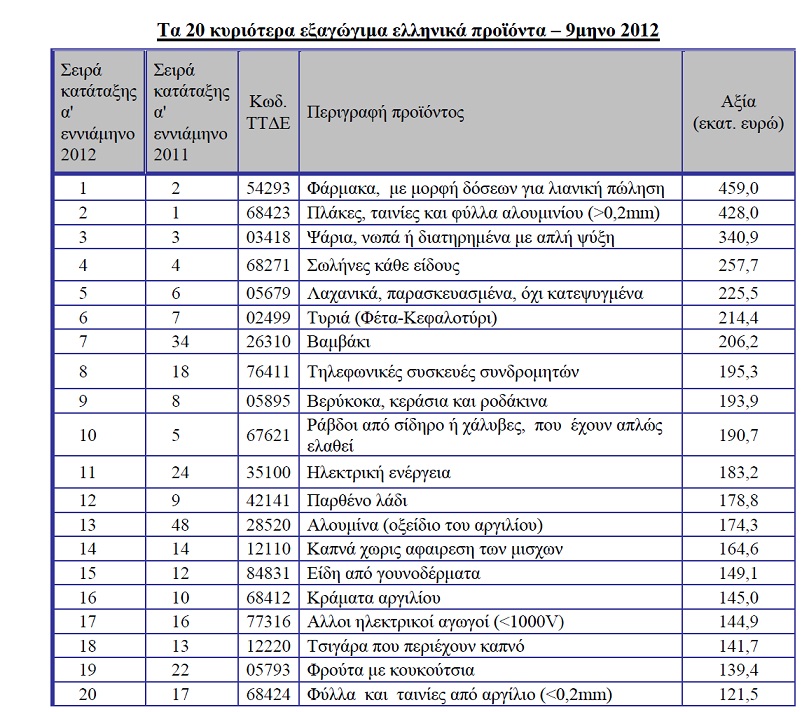 Τα 20 κυριότερα εξαγώγιμα ελληνικά προϊόντα – 9μηνο 2012

| Σειρά κατάταξης α' εννιάμηνο 2012 | Σειρά κατάταξης α' εννιάμηνο 2011 | Κωδ. ΤΤΔΕ | Περιγραφή προϊόντος | Αξία (εκατ. ευρώ) |
|---|---|---|---|---|
| 1 | 2 | 54293 | Φάρμακα, με μορφή δόσεων για λιανική πώληση | 459,0 |
| 2 | 1 | 68423 | Πλάκες, ταινίες και φύλλα αλουμινίου (>0,2mm) | 428,0 |
| 3 | 3 | 03418 | Ψάρια, νωπά ή διατηρημένα με απλή ψύξη | 340,9 |
| 4 | 4 | 68271 | Σωλήνες κάθε είδους | 257,7 |
| 5 | 6 | 05679 | Λαχανικά, παρασκευασμένα, όχι κατεψυγμένα | 225,5 |
| 6 | 7 | 02499 | Τυριά (Φέτα-Κεφαλοτύρι) | 214,4 |
| 7 | 34 | 26310 | Βαμβάκι | 206,2 |
| 8 | 18 | 76411 | Τηλεφωνικές συσκευές συνδρομητών | 195,3 |
| 9 | 8 | 05895 | Βερύκοκα, κεράσια και ροδάκινα | 193,9 |
| 10 | 5 | 67621 | Ράβδοι από σίδηρο ή χάλυβες, που έχουν απλώς ελαθεί | 190,7 |
| 11 | 24 | 35100 | Ηλεκτρική ενέργεια | 183,2 |
| 12 | 9 | 42141 | Παρθένο λάδι | 178,8 |
| 13 | 48 | 28520 | Αλουμίνα (οξείδιο του αργιλίου) | 174,3 |
| 14 | 14 | 12110 | Καπνά χωρις αφαιρεση των μισχων | 164,6 |
| 15 | 12 | 84831 | Είδη από γουνοδέρματα | 149,1 |
| 16 | 10 | 68412 | Κράματα αργιλίου | 145,0 |
| 17 | 16 | 77316 | Αλλοι ηλεκτρικοί αγωγοί (<1000V) | 144,9 |
| 18 | 13 | 12220 | Τσιγάρα που περιέχουν καπνό | 141,7 |
| 19 | 22 | 05793 | Φρούτα με κουκούτσια | 139,4 |
| 20 | 17 | 68424 | Φύλλα και ταινίες από αργίλιο (<0,2mm) | 121,5 |